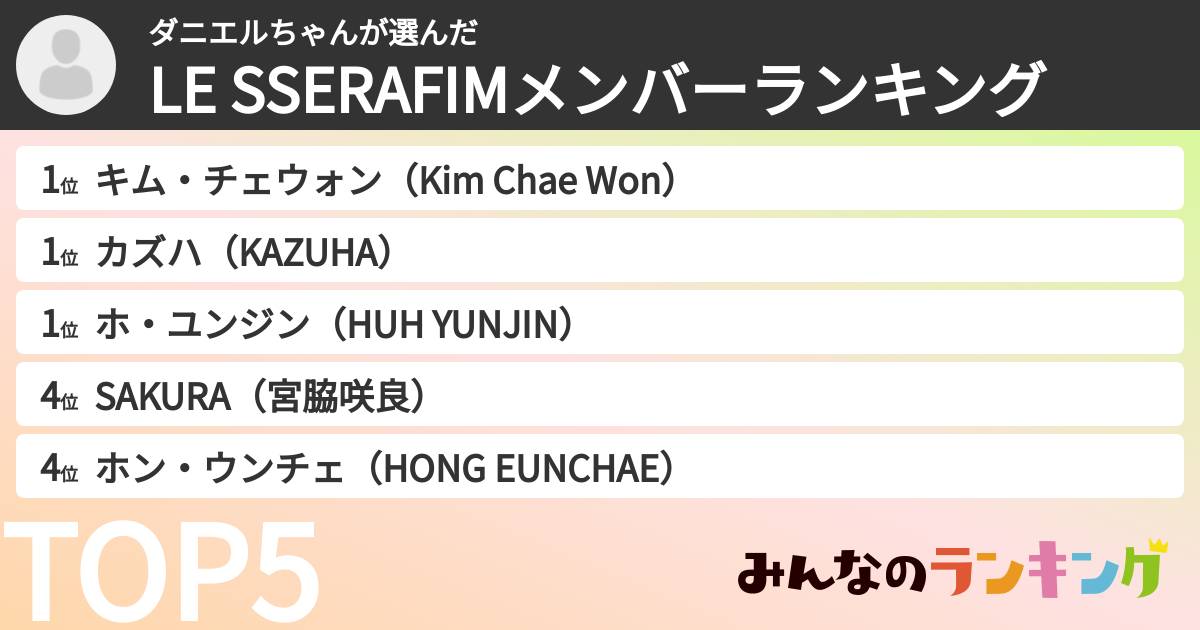 ダニエルちゃんが選んだ
LE SSERAFIMメンバーランキング

1位 キム・チェウォン（Kim Chae Won）
1位 カズハ（KAZUHA）
1位 ホ・ユンジン（HUH YUNJIN）
4位 SAKURA（宮脇咲良）
4位 ホン・ウンチェ（HONG EUNCHAE）

TOP5

みんなのランキング